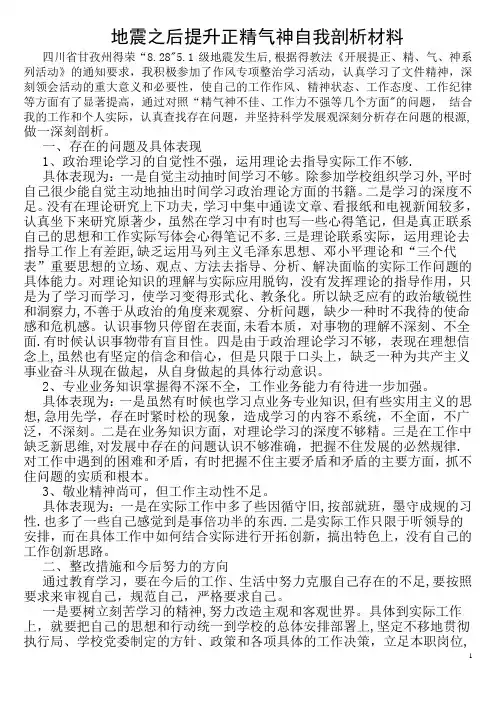 地震之后提升正精气神自我剖析材料

四川省甘孜州得荣“8.28”5.1级地震发生后，根据得教法《开展提正、精、气、神系列活动》的通知要求，我积极参加了作风专项整治学习活动，认真学习了文件精神，深刻领会活动的重大意义和必要性，使自己的工作作风、精神状态、工作态度、工作纪律等方面有了显著提高，通过对照“精气神不佳、工作力不强等几个方面”的问题，结合我的工作和个人实际，认真查找存在问题，并坚持科学发展观深刻分析存在问题的根源，做一深刻剖析。

一、存在的问题及具体表现

1、政治理论学习的自觉性不强，运用理论去指导实际工作不够.

具体表现为：一是自觉主动抽时间学习不够。除参加学校组织学习外，平时自己很少能自觉主动地抽出时间学习政治理论方面的书籍。二是学习的深度不足。没有在理论研究上下功夫，学习中集中通读文章、看报纸和电视新闻较多，认真坐下来研究原著少，虽然在学习中有时也写一些心得笔记，但是真正联系自己的思想和工作实际写体会心得笔记不多。三是理论联系实际，运用理论去指导工作上有差距，缺乏运用马列主义毛泽东思想、邓小平理论和“三个代表”重要思想的立场、观点、方法去指导、分析、解决面临的实际工作问题的具体能力。对理论知识的理解与实际应用脱钩，没有发挥理论的指导作用，只是为了学习而学习，使学习变得形式化、教条化。所以缺乏应有的政治敏锐性和洞察力，不善于从政治的角度来观察、分析问题，缺少一种时不我待的使命感和危机感。认识事物只停留在表面，未看本质，对事物的理解不深刻、不全面.有时候认识事物带有盲目性。四是由于政治理论学习不够，表现在理想信念上,虽然也有坚定的信念和信心，但是只限于口头上，缺乏一种为共产主义事业奋斗从现在做起，从自身做起的具体行动意识。

2、专业业务知识掌握得不深不全，工作业务能力有待进一步加强。

具体表现为：一是虽然有时候也学习点业务专业知识，但有些实用主义的思想，急用先学，存在时紧时松的现象，造成学习的内容不系统，不全面，不广泛，不深刻。二是在业务知识方面，对理论学习的深度不够精。三是在工作中缺乏新思维，对发展中存在的问题认识不够准确，把握不住发展的必然规律.对工作中遇到的困难和矛盾，有时把握不住主要矛盾和矛盾的主要方面，抓不住问题的实质和根本。

3、敬业精神尚可，但工作主动性不足。

具体表现为：一是在实际工作中多了些因循守旧，按部就班，墨守成规的习性.也多了一些自己感觉到是事倍功半的东西.二是实际工作只限于听领导的安排，而在具体工作中如何结合实际进行开拓创新，搞出特色上，没有自己的工作创新思路。

二、整改措施和今后努力的方向

通过教育学习，要在今后的工作、生活中努力克服自己存在的不足,要按照要求来审视自己，规范自己，严格要求自己。

一是要树立刻苦学习的精神,努力改造主观和客观世界。具体到实际工作上，就要把自己的思想和行动统一到学校的总体安排部署上,坚定不移地贯彻执行局、学校党委制定的方针、政策和各项具体的工作决策，立足本职岗位,

1